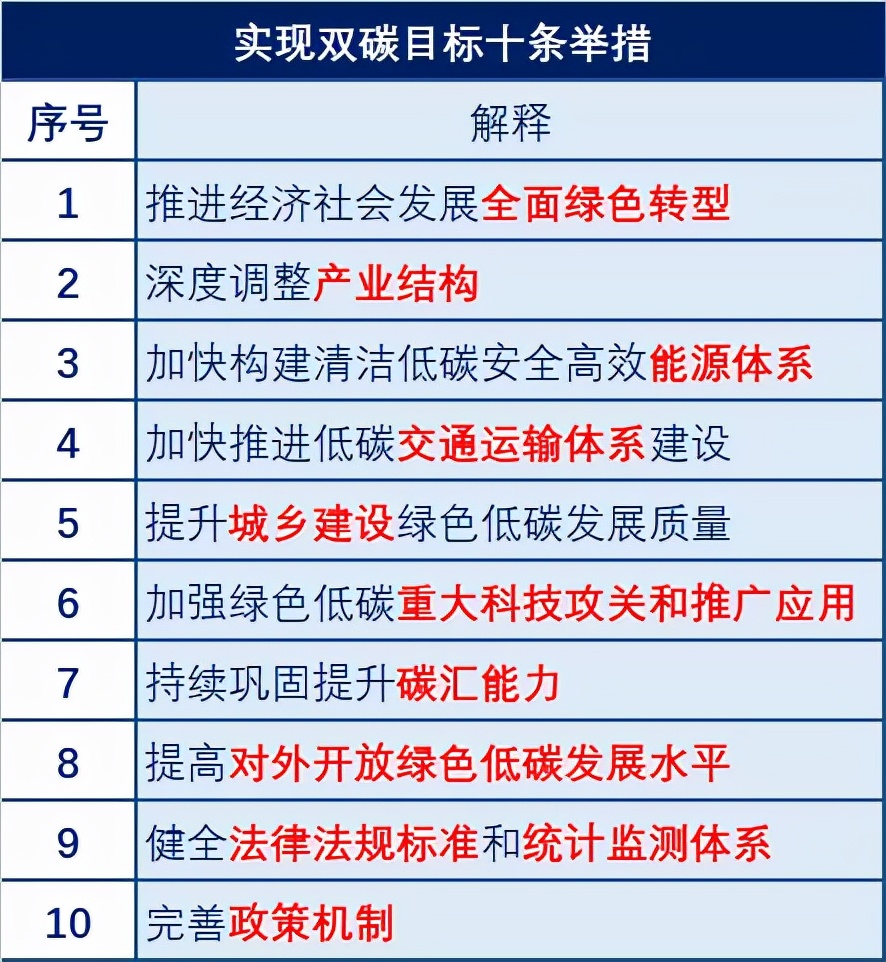 实现双碳目标十条举措

| 序号 | 解释 |
|---|---|
| 1 | 推进经济社会发展全面绿色转型 |
| 2 | 深度调整产业结构 |
| 3 | 加快构建清洁低碳安全高效能源体系 |
| 4 | 加快推进低碳交通运输体系建设 |
| 5 | 提升城乡建设绿色低碳发展质量 |
| 6 | 加强绿色低碳重大科技攻关和推广应用 |
| 7 | 持续巩固提升碳汇能力 |
| 8 | 提高对外开放绿色低碳发展水平 |
| 9 | 健全法律法规标准和统计监测体系 |
| 10 | 完善政策机制 |